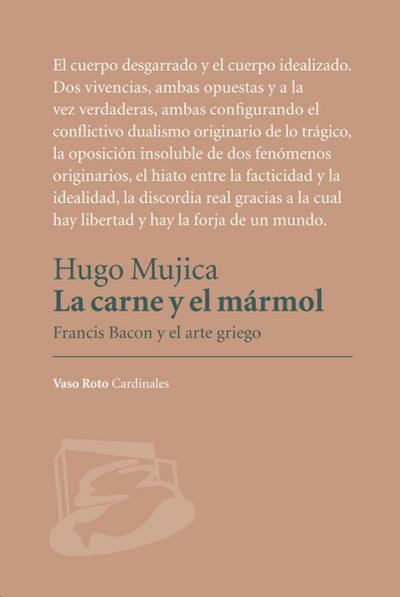 El cuerpo desgarrado y el cuerpo idealizado. Dos vivencias, ambas opuestas y a la vez verdaderas, ambas configurando el conflictivo dualismo originario de lo trágico, la oposición insoluble de dos fenómenos originarios, el hiato entre la facticidad y la idealidad, la discordia real gracias a la cual hay libertad y hay la forja de un mundo.

Hugo Mujica
La carne y el mármol
Francis Bacon y el arte griego

Vaso Roto Cardinales